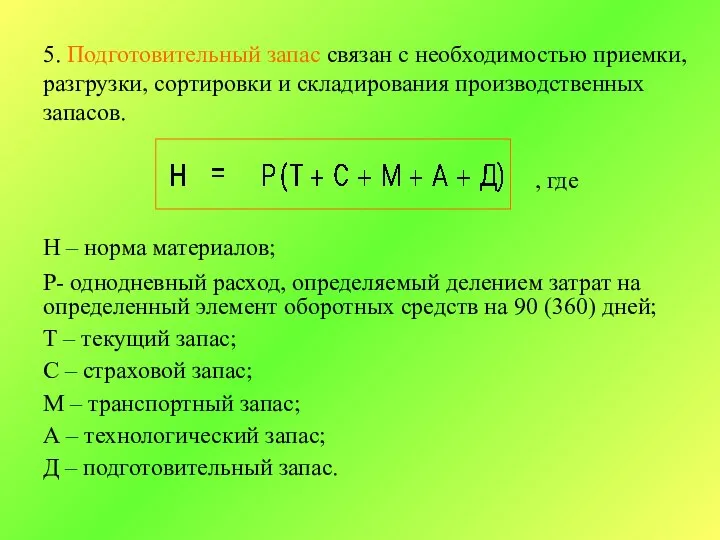 5. Подготовительный запас связан с необходимостью приемки, разгрузки, сортировки и складирования производственных запасов.

$Н = Р(Т + С + М + А + Д)$ , где

Н – норма материалов;

Р- однодневный расход, определяемый делением затрат на определенный элемент оборотных средств на 90 (360) дней;

Т – текущий запас;

С – страховой запас;

М – транспортный запас;

А – технологический запас;

Д – подготовительный запас.